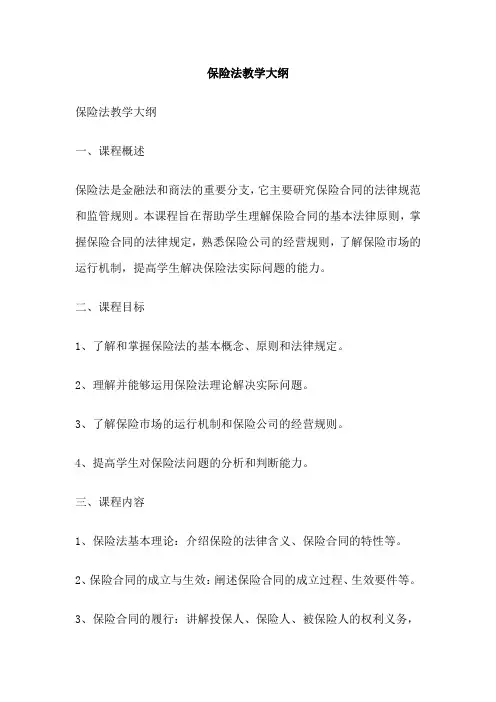 保险法教学大纲

保险法教学大纲

一、课程概述

保险法是金融法和商法的重要分支，它主要研究保险合同的法律规范和监管规则。本课程旨在帮助学生理解保险合同的基本法律原则，掌握保险合同的法律规定，熟悉保险公司的经营规则，了解保险市场的运行机制，提高学生解决保险法实际问题的能力。

二、课程目标

1、了解和掌握保险法的基本概念、原则和法律规定。

2、理解并能够运用保险法理论解决实际问题。

3、了解保险市场的运行机制和保险公司的经营规则。

4、提高学生对保险法问题的分析和判断能力。

三、课程内容

1、保险法基本理论：介绍保险的法律含义、保险合同的特性等。

2、保险合同的成立与生效：阐述保险合同的成立过程、生效要件等。

3、保险合同的履行：讲解投保人、保险人、被保险人的权利义务，